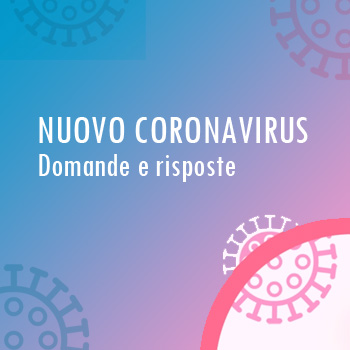 NUOVO CORONAVIRUS
Domande e risposte